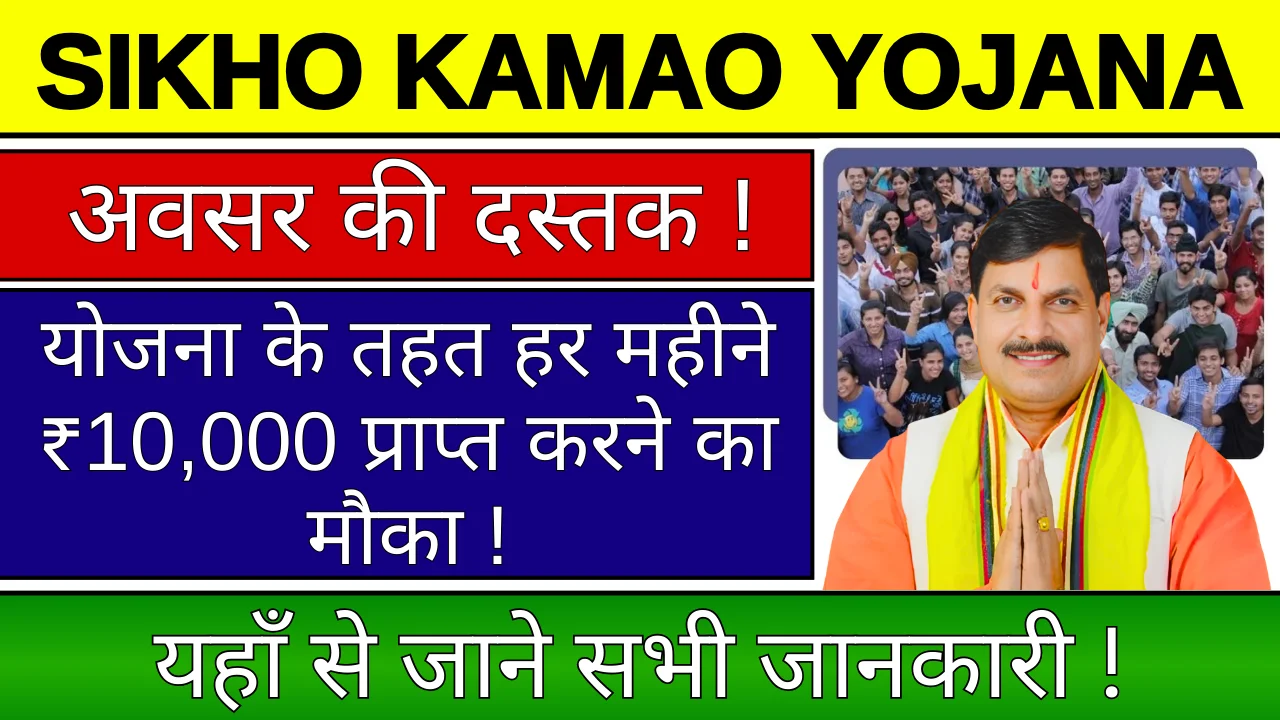 SIKHO KAMAO YOJANA

अवसर की दस्तक !

योजना के तहत हर महीने ₹10,000 प्राप्त करने का मौका !

यहाँ से जाने सभी जानकारी !